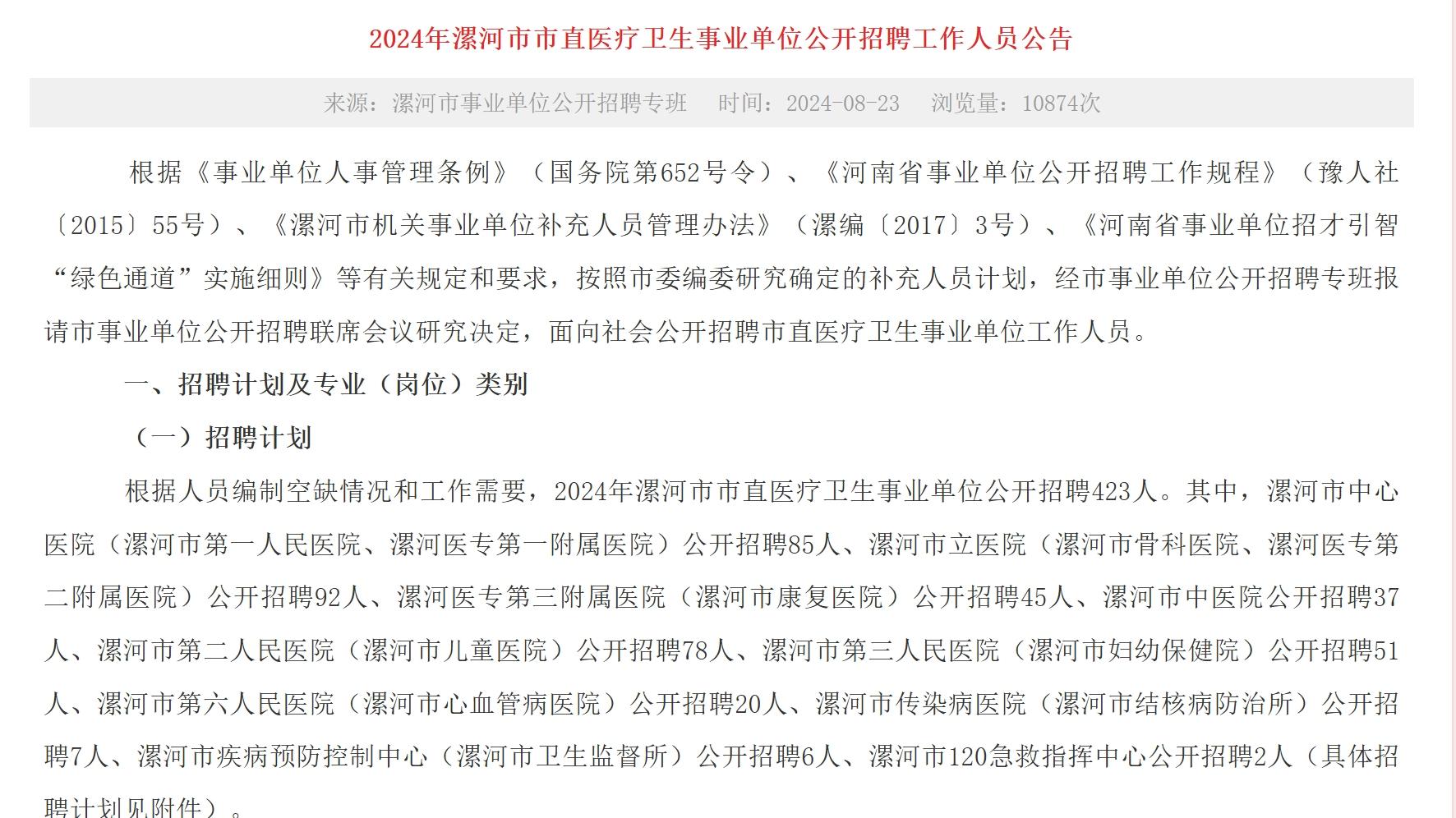 2024年漯河市市直医疗卫生事业单位公开招聘工作人员公告

来源：漯河市事业单位公开招聘专班　时间：2024-08-23　浏览量：10874次

根据《事业单位人事管理条例》（国务院第652号令）、《河南省事业单位公开招聘工作规程》（豫人社〔2015〕55号）、《漯河市机关事业单位补充人员管理办法》（漯编〔2017〕3号）、《河南省事业单位招才引智“绿色通道”实施细则》等有关规定和要求，按照市委编委研究确定的补充人员计划，经市事业单位公开招聘专班报请市事业单位公开招聘联席会议研究决定，面向社会公开招聘市直医疗卫生事业单位工作人员。

一、招聘计划及专业（岗位）类别

（一）招聘计划

根据人员编制空缺情况和工作需要，2024年漯河市市直医疗卫生事业单位公开招聘423人。其中，漯河市中心医院（漯河市第一人民医院、漯河医专第一附属医院）公开招聘85人、漯河市立医院（漯河市骨科医院、漯河医专第二附属医院）公开招聘92人、漯河医专第三附属医院（漯河市康复医院）公开招聘45人、漯河市中医院公开招聘37人、漯河市第二人民医院（漯河市儿童医院）公开招聘78人、漯河市第三人民医院（漯河市妇幼保健院）公开招聘51人、漯河市第六人民医院（漯河市心血管病医院）公开招聘20人、漯河市传染病医院（漯河市结核病防治所）公开招聘7人、漯河市疾病预防控制中心（漯河市卫生监督所）公开招聘6人、漯河市120急救指挥中心公开招聘2人（具体招聘计划见附件）。